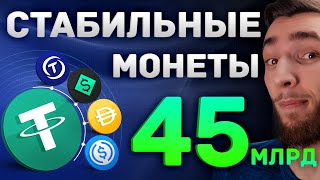 СТАБИЛЬНЫЕ МОНЕТЫ

45 МЛРД